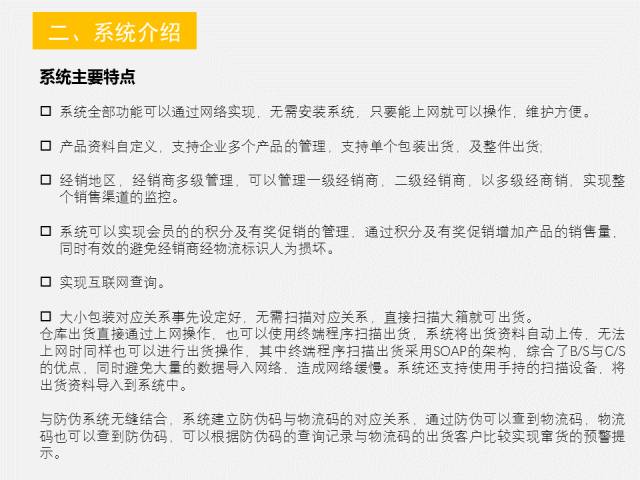 二、系统介绍

系统主要特点

☐ 系统全部功能可以通过网络实现，无需安装系统，只要能上网就可以操作，维护方便。

☐ 产品资料自定义，支持企业多个产品的管理，支持单个包装出货，及整件出货;

☐ 经销地区，经销商多级管理，可以管理一级经销商，二级经销商，以多级经商销，实现整个销售渠道的监控。

☐ 系统可以实现会员的的积分及有奖促销的管理，通过积分及有奖促销增加产品的销售量，同时有效的避免经销商经物流标识人为损坏。

☐ 实现互联网查询。

☐ 大小包装对应关系事先设定好，无需扫描对应关系，直接扫描大箱就可出货。
仓库出货直接通过上网操作，也可以使用终端程序扫描出货，系统将出货资料自动上传，无法上网时同样也可以进行出货操作，其中终端程序扫描出货采用SOAP的架构，综合了B/S与C/S的优点，同时避免大量的数据导入网络，造成网络缓慢。系统还支持使用手持的扫描设备，将出货资料导入到系统中。

与防伪系统无缝结合，系统建立防伪码与物流码的对应关系，通过防伪可以查到物流码，物流码也可以查到防伪码，可以根据防伪码的查询记录与物流码的出货客户比较实现窜货的预警提示。